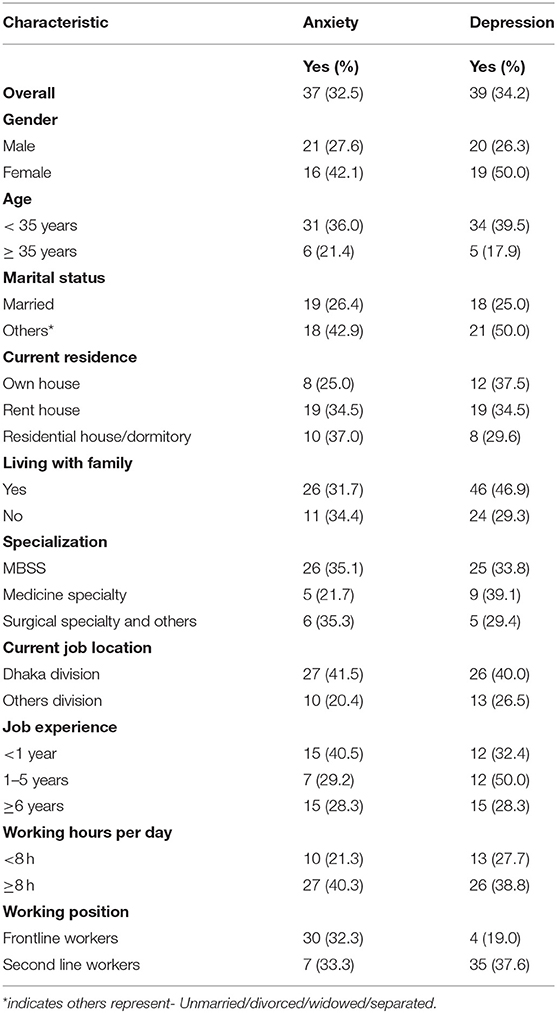 | Characteristic | Anxiety | Depression |
|---|---|---|
| | Yes (%) | Yes (%) |
| **Overall** | 37 (32.5) | 39 (34.2) |
| **Gender** | | |
| Male | 21 (27.6) | 20 (26.3) |
| Female | 16 (42.1) | 19 (50.0) |
| **Age** | | |
| < 35 years | 31 (36.0) | 34 (39.5) |
| ≥ 35 years | 6 (21.4) | 5 (17.9) |
| **Marital status** | | |
| Married | 19 (26.4) | 18 (25.0) |
| Others* | 18 (42.9) | 21 (50.0) |
| **Current residence** | | |
| Own house | 8 (25.0) | 12 (37.5) |
| Rent house | 19 (34.5) | 19 (34.5) |
| Residential house/dormitory | 10 (37.0) | 8 (29.6) |
| **Living with family** | | |
| Yes | 26 (31.7) | 46 (46.9) |
| No | 11 (34.4) | 24 (29.3) |
| **Specialization** | | |
| MBSS | 26 (35.1) | 25 (33.8) |
| Medicine specialty | 5 (21.7) | 9 (39.1) |
| Surgical specialty and others | 6 (35.3) | 5 (29.4) |
| **Current job location** | | |
| Dhaka division | 27 (41.5) | 26 (40.0) |
| Others division | 10 (20.4) | 13 (26.5) |
| **Job experience** | | |
| <1 year | 15 (40.5) | 12 (32.4) |
| 1–5 years | 7 (29.2) | 12 (50.0) |
| ≥6 years | 15 (28.3) | 15 (28.3) |
| **Working hours per day** | | |
| <8 h | 10 (21.3) | 13 (27.7) |
| ≥8 h | 27 (40.3) | 26 (38.8) |
| **Working position** | | |
| Frontline workers | 30 (32.3) | 4 (19.0) |
| Second line workers | 7 (33.3) | 35 (37.6) |

*indicates others represent- Unmarried/divorced/widowed/separated.